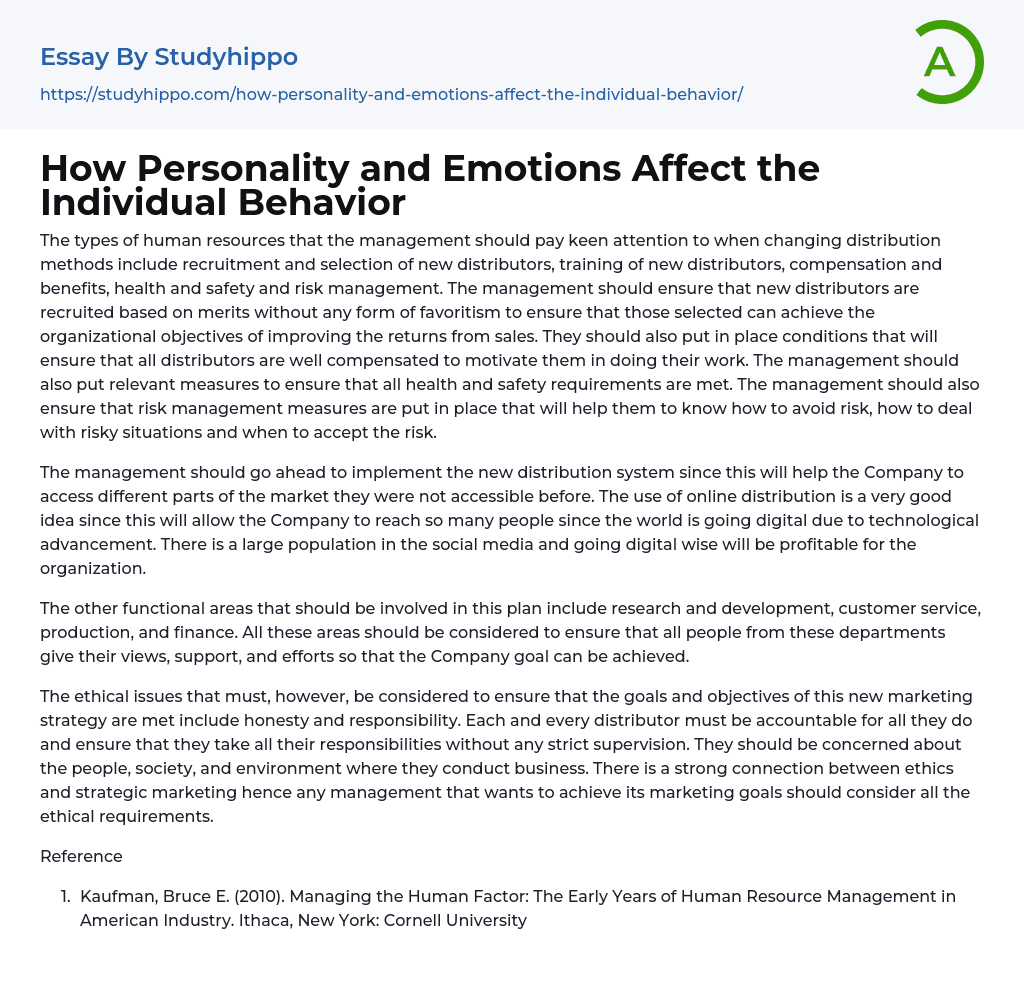 Essay By Studyhippo

https://studyhippo.com/how-personality-and-emotions-affect-the-individual-behavior/

A

How Personality and Emotions Affect the Individual Behavior

The types of human resources that the management should pay keen attention to when changing distribution methods include recruitment and selection of new distributors, training of new distributors, compensation and benefits, health and safety and risk management. The management should ensure that new distributors are recruited based on merits without any form of favoritism to ensure that those selected can achieve the organizational objectives of improving the returns from sales. They should also put in place conditions that will ensure that all distributors are well compensated to motivate them in doing their work. The management should also put relevant measures to ensure that all health and safety requirements are met. The management should also ensure that risk management measures are put in place that will help them to know how to avoid risk, how to deal with risky situations and when to accept the risk.

The management should go ahead to implement the new distribution system since this will help the Company to access different parts of the market they were not accessible before. The use of online distribution is a very good idea since this will allow the Company to reach so many people since the world is going digital due to technological advancement. There is a large population in the social media and going digital wise will be profitable for the organization.

The other functional areas that should be involved in this plan include research and development, customer service, production, and finance. All these areas should be considered to ensure that all people from these departments give their views, support, and efforts so that the Company goal can be achieved.

The ethical issues that must, however, be considered to ensure that the goals and objectives of this new marketing strategy are met include honesty and responsibility. Each and every distributor must be accountable for all they do and ensure that they take all their responsibilities without any strict supervision. They should be concerned about the people, society, and environment where they conduct business. There is a strong connection between ethics and strategic marketing hence any management that wants to achieve its marketing goals should consider all the ethical requirements.

Reference

1. Kaufman, Bruce E. (2010). Managing the Human Factor: The Early Years of Human Resource Management in American Industry. Ithaca, New York: Cornell University